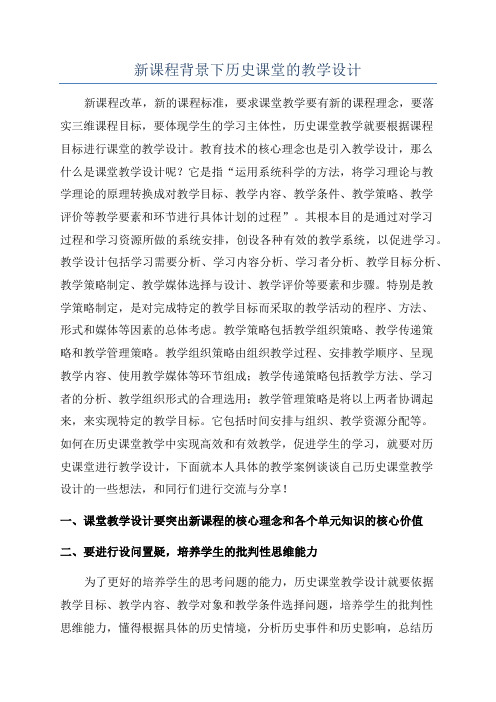 新课程背景下历史课堂的教学设计

新课程改革，新的课程标准，要求课堂教学要有新的课程理念，要落实三维课程目标，要体现学生的学习主体性，历史课堂教学就要根据课程目标进行课堂的教学设计。教育技术的核心理念也是引入教学设计，那么什么是课堂教学设计呢？它是指“运用系统科学的方法，将学习理论与教学理论的原理转换成对教学目标、教学内容、教学条件、教学策略、教学评价等教学要素和环节进行具体计划的过程”。其根本目的是通过对学习过程和学习资源所做的系统安排，创设各种有效的教学系统，以促进学习。教学设计包括学习需要分析、学习内容分析、学习者分析、教学目标分析、教学策略制定、教学媒体选择与设计、教学评价等要素和步骤。特别是教学策略制定，是对完成特定的教学目标而采取的教学活动的程序、方法、形式和媒体等因素的总体考虑。教学策略包括教学组织策略、教学传递策略和教学管理策略。教学组织策略由组织教学过程、安排教学顺序、呈现教学内容、使用教学媒体等环节组成；教学传递策略包括教学方法、学习者的分析、教学组织形式的合理选用；教学管理策略是将以上两者协调起来，来实现特定的教学目标。它包括时间安排与组织、教学资源分配等。如何在历史课堂教学中实现高效和有效教学，促进学生的学习，就要对历史课堂进行教学设计，下面就本人具体的教学案例谈谈自己历史课堂教学设计的一些想法，和同行们进行交流与分享！

一、课堂教学设计要突出新课程的核心理念和各个单元知识的核心价值

二、要进行设问置疑，培养学生的批判性思维能力

为了更好的培养学生的思考问题的能力，历史课堂教学设计就要依据教学目标、教学内容、教学对象和教学条件选择问题，培养学生的批判性思维能力，懂得根据具体的历史情境，分析历史事件和历史影响，总结历